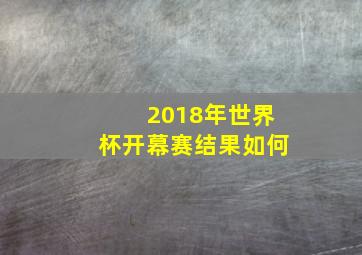 2018年世界杯开幕赛结果如何